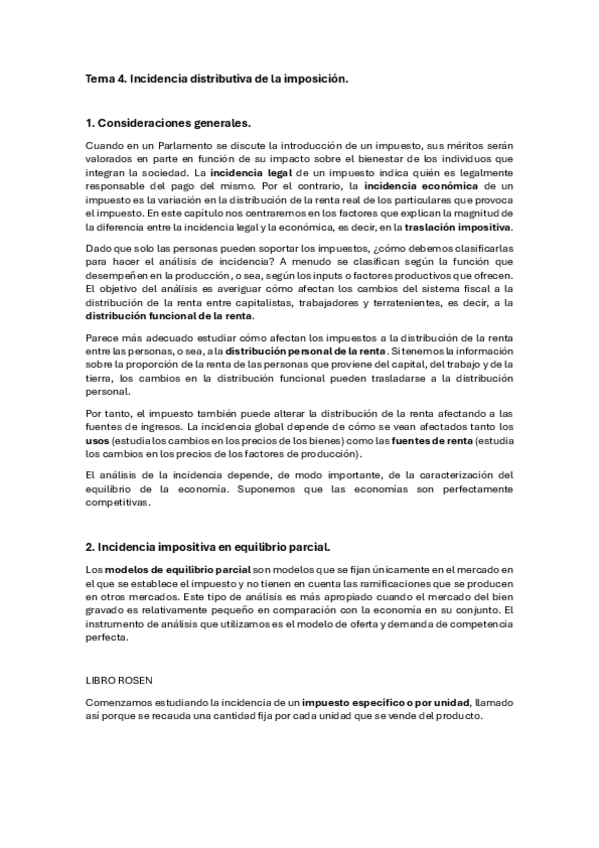 Tema 4. Incidencia distributiva de la imposición.

1. Consideraciones generales.

Cuando en un Parlamento se discute la introducción de un impuesto, sus méritos serán valorados en parte en función de su impacto sobre el bienestar de los individuos que integran la sociedad. La incidencia legal de un impuesto indica quién es legalmente responsable del pago del mismo. Por el contrario, la incidencia económica de un impuesto es la variación en la distribución de la renta real de los particulares que provoca el impuesto. En este capítulo nos centraremos en los factores que explican la magnitud de la diferencia entre la incidencia legal y la económica, es decir, en la traslación impositiva.

Dado que solo las personas pueden soportar los impuestos, ¿cómo debemos clasificarlas para hacer el análisis de incidencia? A menudo se clasifican según la función que desempeñen en la producción, o sea, según los inputs o factores productivos que ofrecen. El objetivo del análisis es averiguar cómo afectan los cambios del sistema fiscal a la distribución de la renta entre capitalistas, trabajadores y terratenientes, es decir, a la distribución funcional de la renta.

Parece más adecuado estudiar cómo afectan los impuestos a la distribución de la renta entre las personas, o sea, a la distribución personal de la renta. Si tenemos la información sobre la proporción de la renta de las personas que proviene del capital, del trabajo y de la tierra, los cambios en la distribución funcional pueden trasladarse a la distribución personal.

Por tanto, el impuesto también puede alterar la distribución de la renta afectando a las fuentes de ingresos. La incidencia global depende de cómo se vean afectados tanto los usos (estudia los cambios en los precios de los bienes) como las fuentes de renta (estudia los cambios en los precios de los factores de producción).

El análisis de la incidencia depende, de modo importante, de la caracterización del equilibrio de la economía. Suponemos que las economías son perfectamente competitivas.

2. Incidencia impositiva en equilibrio parcial.

Los modelos de equilibrio parcial son modelos que se fijan únicamente en el mercado en el que se establece el impuesto y no tienen en cuenta las ramificaciones que se producen en otros mercados. Este tipo de análisis es más apropiado cuando el mercado del bien gravado es relativamente pequeño en comparación con la economía en su conjunto. El instrumento de análisis que utilizamos es el modelo de oferta y demanda de competencia perfecta.

LIBRO ROSEN

Comenzamos estudiando la incidencia de un impuesto específico o por unidad, llamado así porque se recauda una cantidad fija por cada unidad que se vende del producto.